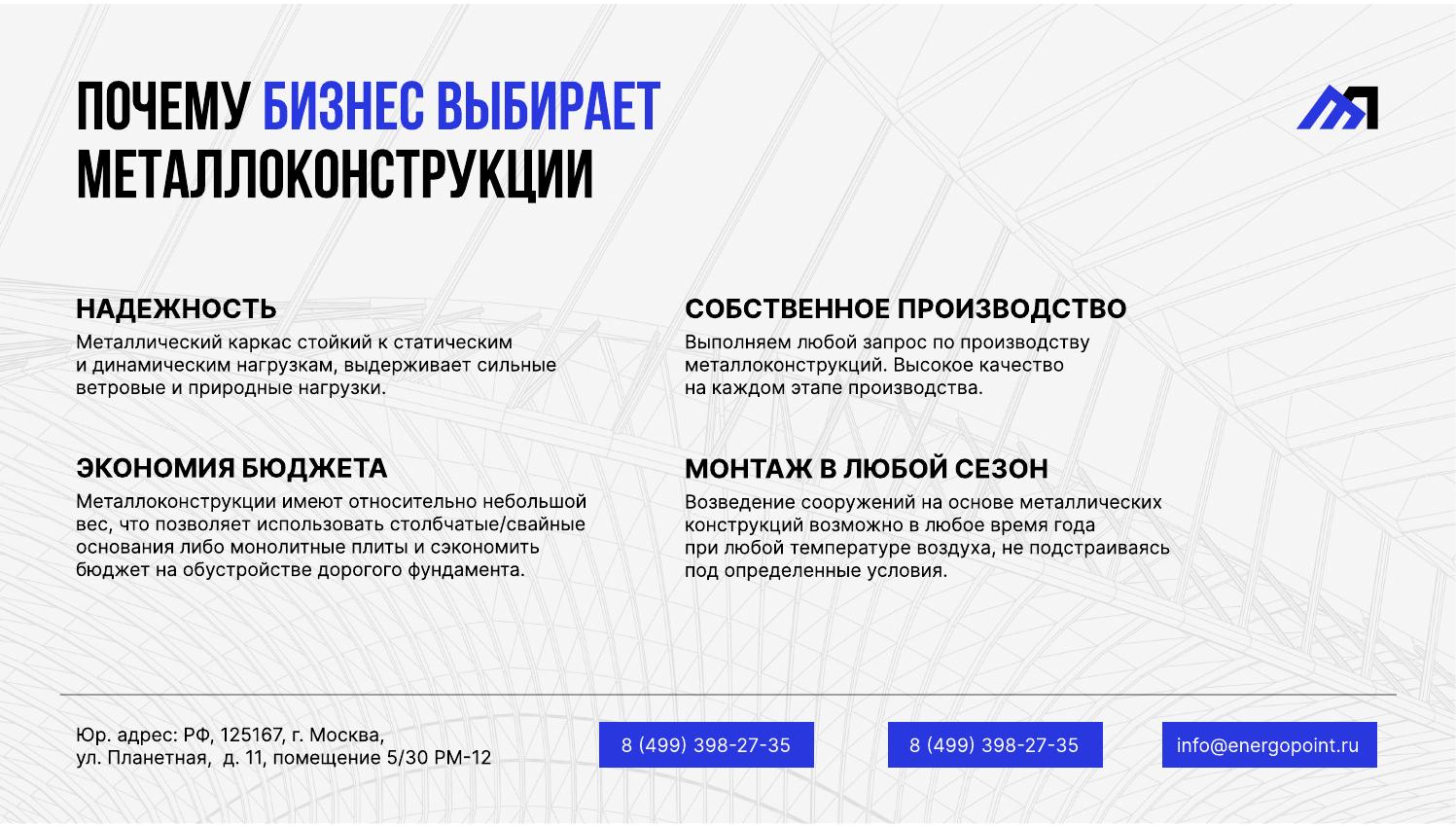 ПОЧЕМУ БИЗНЕС ВЫБИРАЕТ МЕТАЛЛОКОНСТРУКЦИИ

НАДЕЖНОСТЬ
Металлический каркас стойкий к статическим и динамическим нагрузкам, выдерживает сильные ветровые и природные нагрузки.

ЭКОНОМИЯ БЮДЖЕТА
Металлоконструкции имеют относительно небольшой вес, что позволяет использовать столбчатые/свайные основания либо монолитные плиты и сэкономить бюджет на обустройстве дорогого фундамента.

СОБСТВЕННОЕ ПРОИЗВОДСТВО
Выполняем любой запрос по производству металлоконструкций. Высокое качество на каждом этапе производства.

МОНТАЖ В ЛЮБОЙ СЕЗОН
Возведение сооружений на основе металлических конструкций возможно в любое время года при любой температуре воздуха, не подстраиваясь под определенные условия.

Юр. адрес: РФ, 125167, г. Москва,
ул. Планетная, д. 11, помещение 5/30 РМ-12

8 (499) 398-27-35

8 (499) 398-27-35

info@energopoint.ru